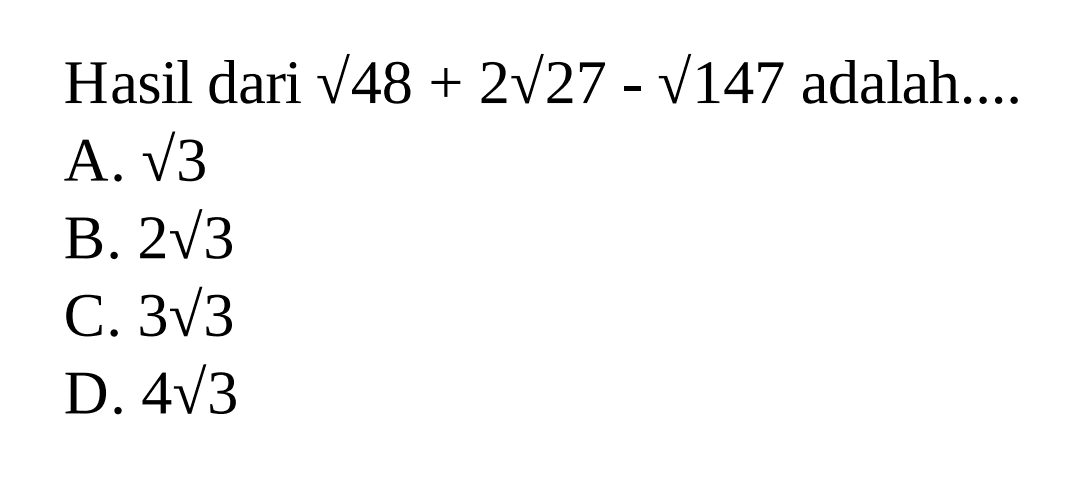 Hasil dari $\sqrt{48} + 2\sqrt{27} - \sqrt{147}$ adalah....
A. $\sqrt{3}$
B. $2\sqrt{3}$
C. $3\sqrt{3}$
D. $4\sqrt{3}$